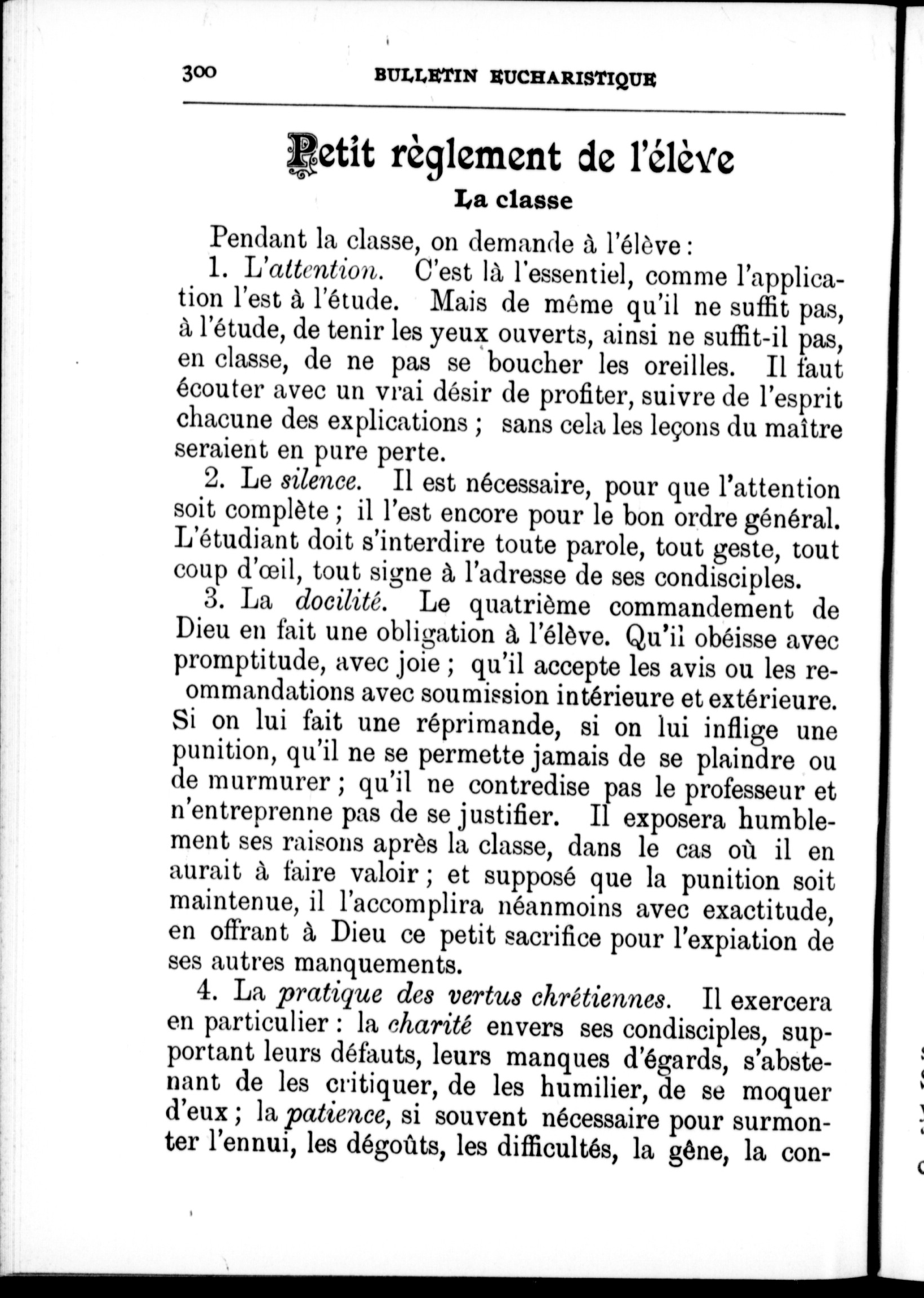 300 BULLETIN EUCHARISTIQUE

Petit règlement de l'élève

La classe

Pendant la classe, on demande à l'élève :

1. L'attention. C'est là l'essentiel, comme l'application l'est à l'étude. Mais de même qu'il ne suffit pas, à l'étude, de tenir les yeux ouverts, ainsi ne suffit-il pas, en classe, de ne pas se boucher les oreilles. Il faut écouter avec un vrai désir de profiter, suivre de l'esprit chacune des explications ; sans cela les leçons du maître seraient en pure perte.

2. Le silence. Il est nécessaire, pour que l'attention soit complète ; il l'est encore pour le bon ordre général. L'étudiant doit s'interdire toute parole, tout geste, tout coup d'œil, tout signe à l'adresse de ses condisciples.

3. La docilité. Le quatrième commandement de Dieu en fait une obligation à l'élève. Qu'il obéisse avec promptitude, avec joie ; qu'il accepte les avis ou les reommandations avec soumission intérieure et extérieure. Si on lui fait une réprimande, si on lui inflige une punition, qu'il ne se permette jamais de se plaindre ou de murmurer ; qu'il ne contredise pas le professeur et n'entreprenne pas de se justifier. Il exposera humblement ses raisons après la classe, dans le cas où il en aurait à faire valoir ; et supposé que la punition soit maintenue, il l'accomplira néanmoins avec exactitude, en offrant à Dieu ce petit sacrifice pour l'expiation de ses autres manquements.

4. La pratique des vertus chrétiennes. Il exercera en particulier : la charité envers ses condisciples, supportant leurs défauts, leurs manques d'égards, s'abstenant de les critiquer, de les humilier, de se moquer d'eux ; la patience, si souvent nécessaire pour surmonter l'ennui, les dégoûts, les difficultés, la gêne, la con-